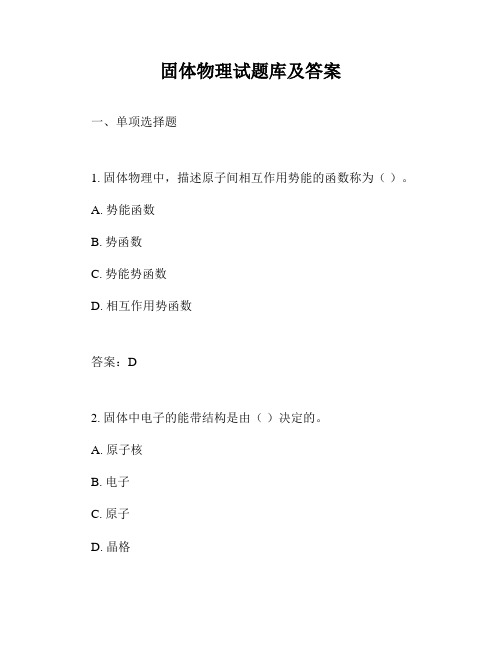 固体物理试题库及答案

一、单项选择题

1. 固体物理中，描述原子间相互作用势能的函数称为（ ）。

A. 势能函数

B. 势函数

C. 势能势函数

D. 相互作用势函数

答案：D

2. 固体中电子的能带结构是由（ ）决定的。

A. 原子核

B. 电子

C. 原子

D. 晶格